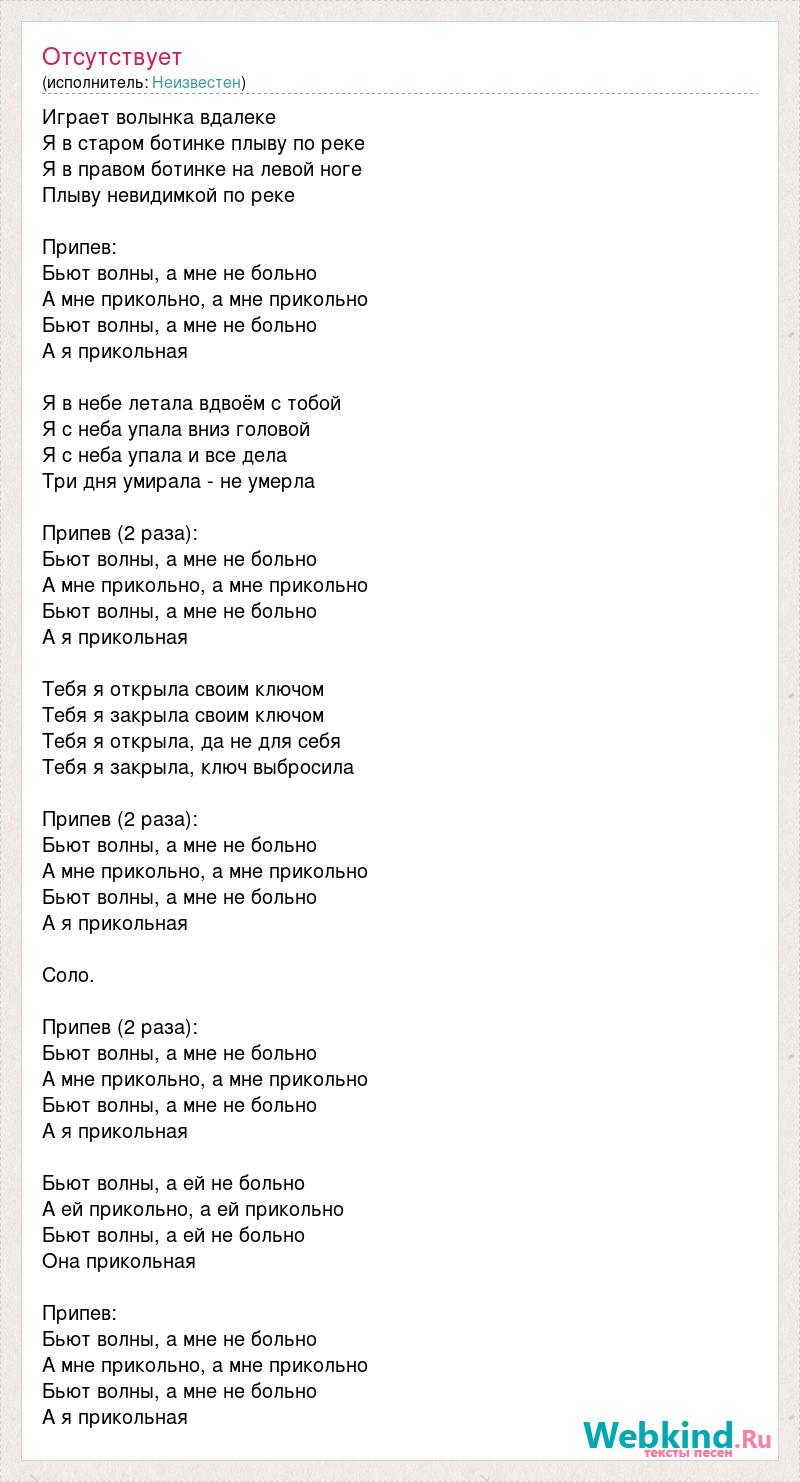 Отсутствует
(исполнитель: Неизвестен)

Играет волынка вдалеке
Я в старом ботинке плыву по реке
Я в правом ботинке на левой ноге
Плыву невидимкой по реке

Припев:
Бьют волны, а мне не больно
А мне прикольно, а мне прикольно
Бьют волны, а мне не больно
А я прикольная

Я в небе летала вдвоём с тобой
Я с неба упала вниз головой
Я с неба упала и все дела
Три дня умирала - не умерла

Припев (2 раза):
Бьют волны, а мне не больно
А мне прикольно, а мне прикольно
Бьют волны, а мне не больно
А я прикольная

Тебя я открыла своим ключом
Тебя я закрыла своим ключом
Тебя я открыла, да не для себя
Тебя я закрыла, ключ выбросила

Припев (2 раза):
Бьют волны, а мне не больно
А мне прикольно, а мне прикольно
Бьют волны, а мне не больно
А я прикольная

Соло.

Припев (2 раза):
Бьют волны, а мне не больно
А мне прикольно, а мне прикольно
Бьют волны, а мне не больно
А я прикольная

Бьют волны, а ей не больно
А ей прикольно, а ей прикольно
Бьют волны, а ей не больно
Она прикольная

Припев:
Бьют волны, а мне не больно
А мне прикольно, а мне прикольно
Бьют волны, а мне не больно
А я прикольная

Webkind.Ru
тексты песен